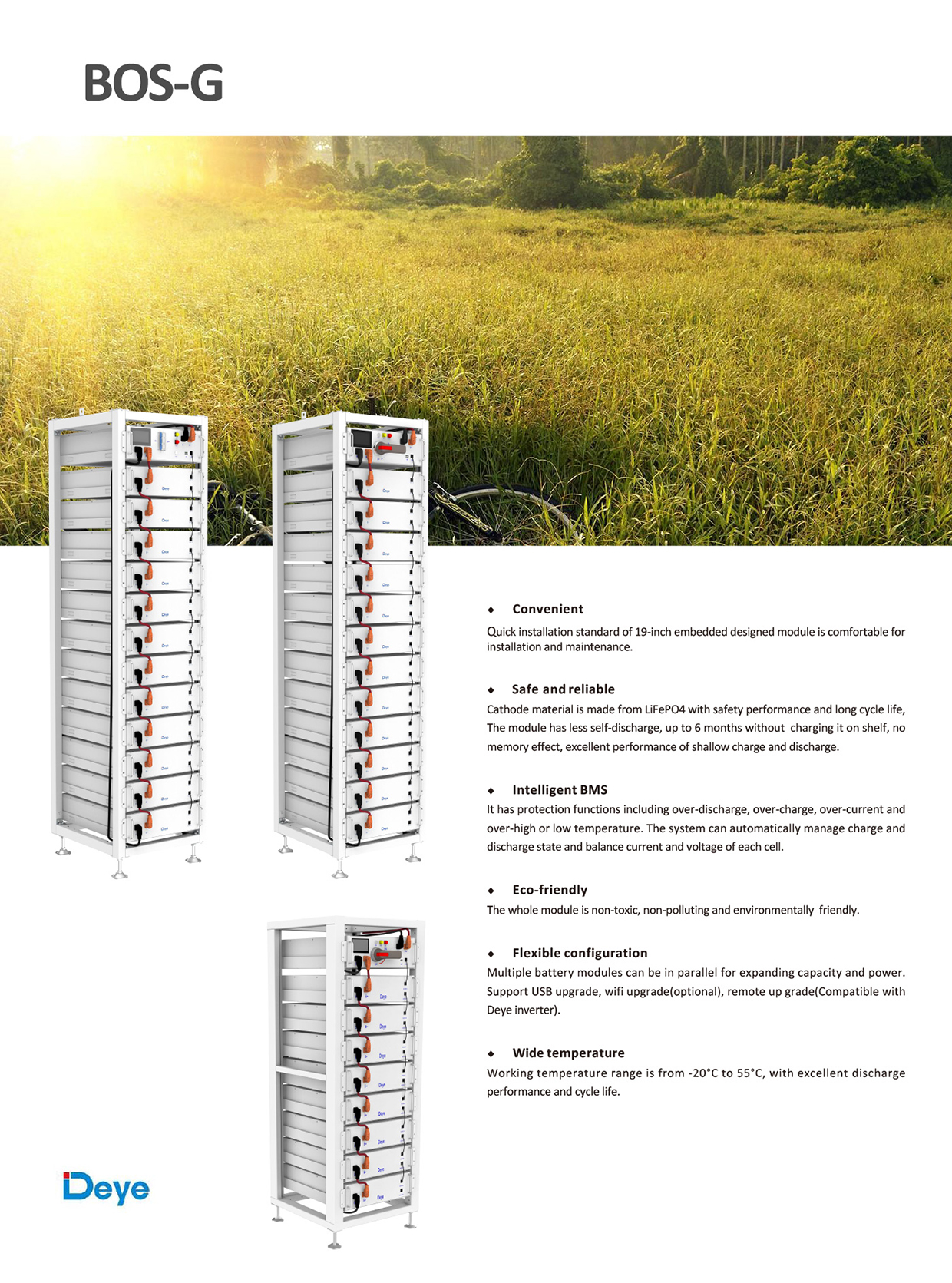 BOS-G

◆ Convenient

Quick installation standard of 19-inch embedded designed module is comfortable for installation and maintenance.

◆ Safe and reliable

Cathode material is made from LiFePO4 with safety performance and long cycle life, The module has less self-discharge, up to 6 months without charging it on shelf, no memory effect, excellent performance of shallow charge and discharge.

◆ Intelligent BMS

It has protection functions including over-discharge, over-charge, over-current and over-high or low temperature. The system can automatically manage charge and discharge state and balance current and voltage of each cell.

◆ Eco-friendly

The whole module is non-toxic, non-polluting and environmentally friendly.

◆ Flexible configuration

Multiple battery modules can be in parallel for expanding capacity and power. Support USB upgrade, wifi upgrade(optional), remote up grade(Compatible with Deye inverter).

◆ Wide temperature

Working temperature range is from -20°C to 55°C, with excellent discharge performance and cycle life.

Deye